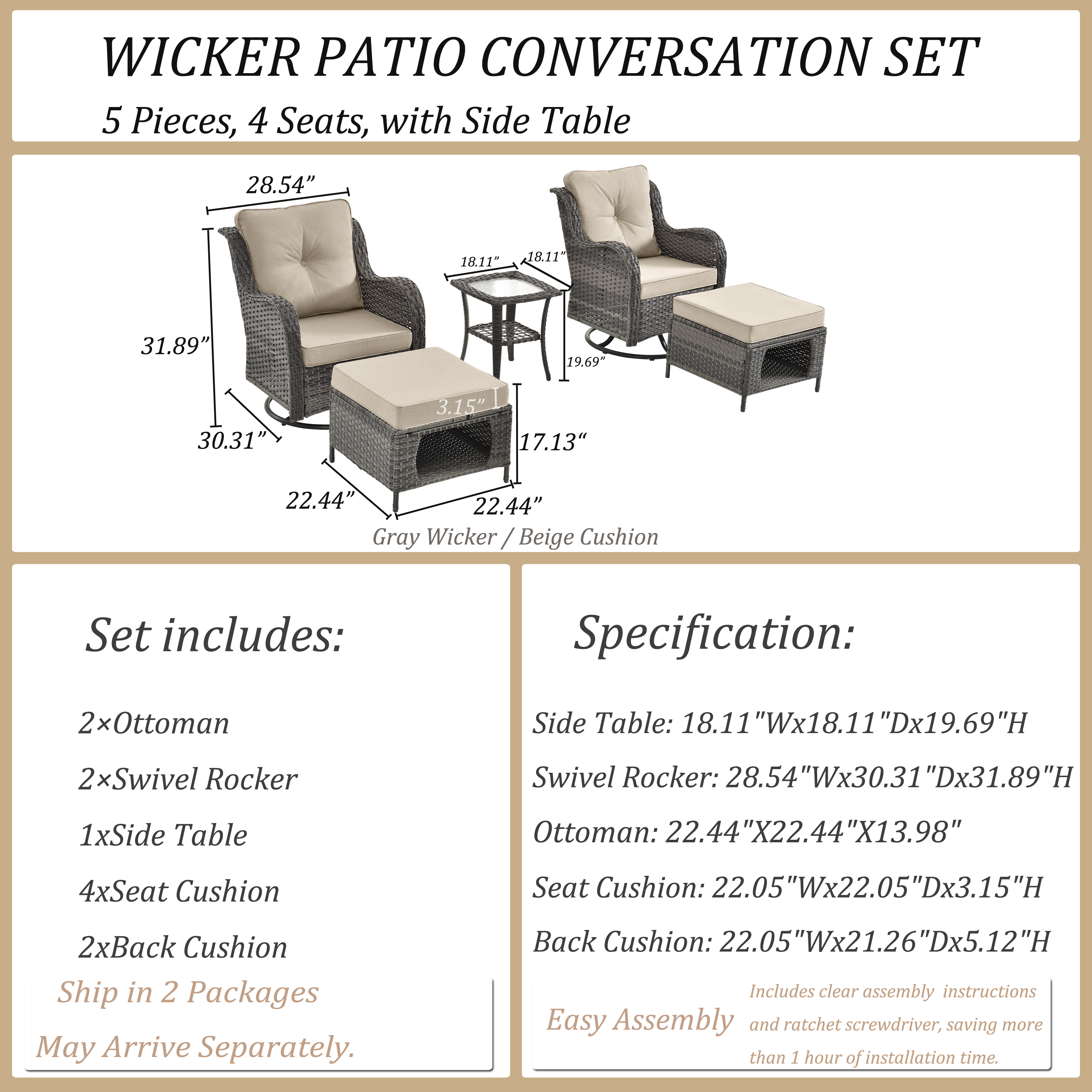 WICKER PATIO CONVERSATION SET
5 Pieces, 4 Seats, with Side Table

28.54”
31.89”
30.31”
18.11”
18.11”
19.69”
3.15”
17.13“
22.44”
22.44”
Gray Wicker / Beige Cushion

Set includes:

2×Ottoman
2×Swivel Rocker
1xSide Table
4xSeat Cushion
2xBack Cushion

Ship in 2 Packages
May Arrive Separately.

Specification:

Side Table: 18.11"Wx18.11"Dx19.69"H
Swivel Rocker: 28.54"Wx30.31"Dx31.89"H
Ottoman: 22.44"X22.44"X13.98"
Seat Cushion: 22.05"Wx22.05"Dx3.15"H
Back Cushion: 22.05"Wx21.26"Dx5.12"H

Easy Assembly
Includes clear assembly instructions and ratchet screwdriver, saving more than 1 hour of installation time.